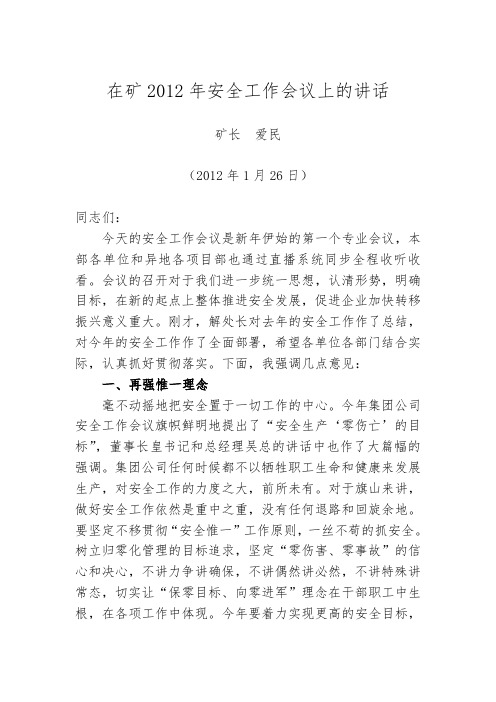 在矿 2012 年安全工作会议上的讲话

矿长　爱民

（2012 年 1 月 26 日）

同志们：

今天的安全工作会议是新年伊始的第一个专业会议，本部各单位和异地各项目部也通过直播系统同步全程收听收看。会议的召开对于我们进一步统一思想，认清形势，明确目标，在新的起点上整体推进安全发展，促进企业加快转移振兴意义重大。刚才，解处长对去年的安全工作作了总结，对今年的安全工作作了全面部署，希望各单位各部门结合实际，认真抓好贯彻落实。下面，我强调几点意见：

一、再强惟一理念

毫不动摇地把安全置于一切工作的中心。今年集团公司安全工作会议旗帜鲜明地提出了“安全生产‘零伤亡’的目标”，董事长皇书记和总经理吴总的讲话中也作了大篇幅的强调。集团公司任何时候都不以牺牲职工生命和健康来发展生产，对安全工作的力度之大，前所未有。对于旗山来讲，做好安全工作依然是重中之重，没有任何退路和回旋余地。要坚定不移贯彻“安全惟一”工作原则，一丝不苟的抓安全。树立归零化管理的目标追求，坚定“零伤害、零事故”的信心和决心，不讲力争讲确保，不讲偶然讲必然，不讲特殊讲常态，切实让“保零目标、向零进军”理念在干部职工中生根，在各项工作中体现。今年要着力实现更高的安全目标，